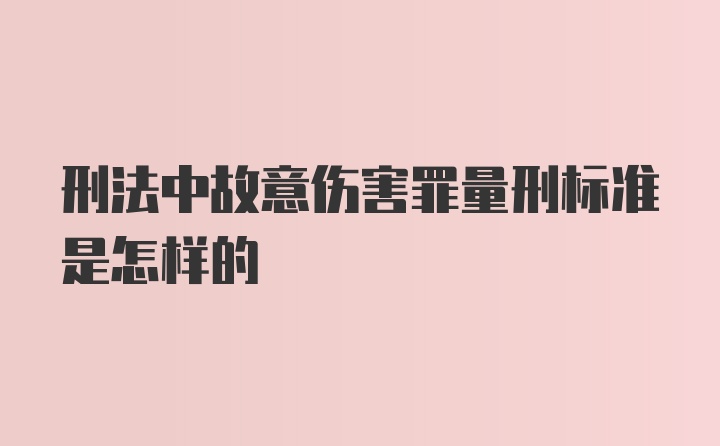 刑法中故意伤害罪量刑标准是怎样的